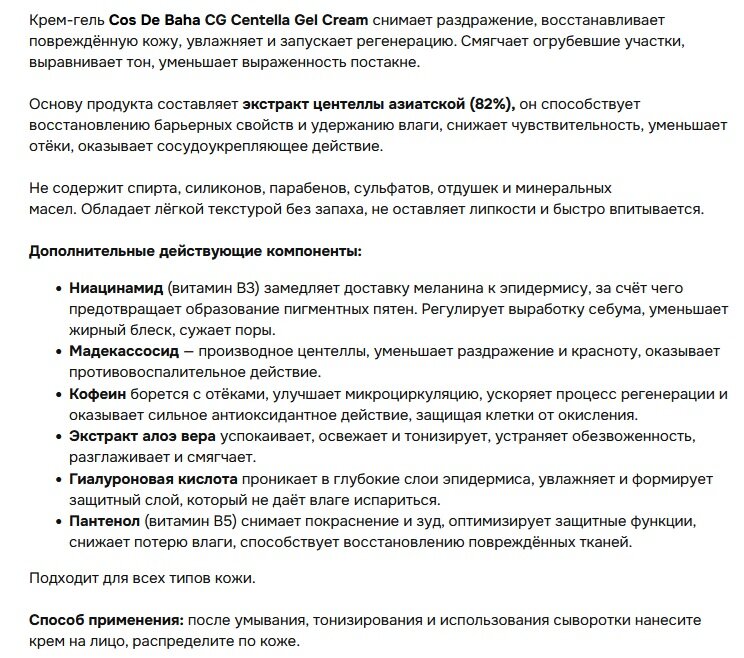 Крем-гель Cos De Baha CG Centella Gel Cream снимает раздражение, восстанавливает повреждённую кожу, увлажняет и запускает регенерацию. Смягчает огрубевшие участки, выравнивает тон, уменьшает выраженность постакне.

Основу продукта составляет экстракт центеллы азиатской (82%), он способствует восстановлению барьерных свойств и удержанию влаги, снижает чувствительность, уменьшает отёки, оказывает сосудоукрепляющее действие.

Не содержит спирта, силиконов, парабенов, сульфатов, отдушек и минеральных масел. Обладает лёгкой текстурой без запаха, не оставляет липкости и быстро впитывается.

Дополнительные действующие компоненты:

• Ниацинамид (витамин В3) замедляет доставку меланина к эпидермису, за счёт чего предотвращает образование пигментных пятен. Регулирует выработку себума, уменьшает жирный блеск, сужает поры.
• Мадекассосид — производное центеллы, уменьшает раздражение и красноту, оказывает противовоспалительное действие.
• Кофеин борется с отёками, улучшает микроциркуляцию, ускоряет процесс регенерации и оказывает сильное антиоксидантное действие, защищая клетки от окисления.
• Экстракт алоэ вера успокаивает, освежает и тонизирует, устраняет обезвоженность, разглаживает и смягчает.
• Гиалуроновая кислота проникает в глубокие слои эпидермиса, увлажняет и формирует защитный слой, который не даёт влаге испариться.
• Пантенол (витамин В5) снимает покраснение и зуд, оптимизирует защитные функции, снижает потерю влаги, способствует восстановлению повреждённых тканей.

Подходит для всех типов кожи.

Способ применения: после умывания, тонизирования и использования сыворотки нанесите крем на лицо, распределите по коже.